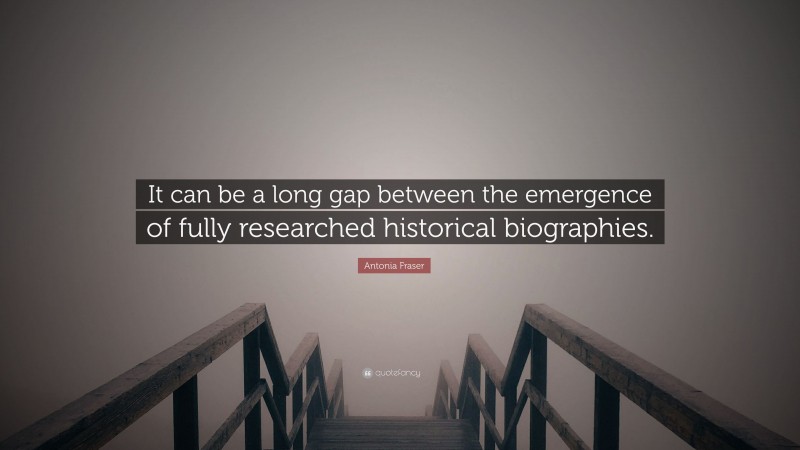 It can be a long gap between the emergence of fully researched historical biographies.

Antonia Fraser

quotefancy